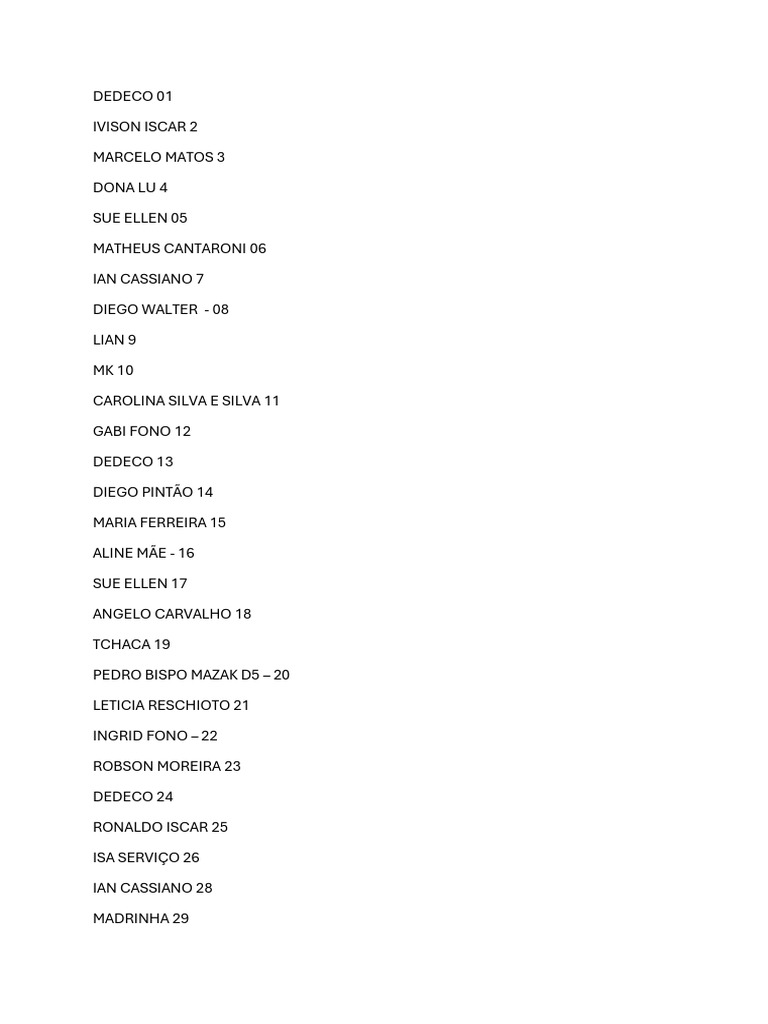 DEDECO 01

IVISON ISCAR 2

MARCELO MATOS 3

DONA LU 4

SUE ELLEN 05

MATHEUS CANTARONI 06

IAN CASSIANO 7

DIEGO WALTER - 08

LIAN 9

MK 10

CAROLINA SILVA E SILVA 11

GABI FONO 12

DEDECO 13

DIEGO PINTÃO 14

MARIA FERREIRA 15

ALINE MÃE - 16

SUE ELLEN 17

ANGELO CARVALHO 18

TCHACA 19

PEDRO BISPO MAZAK D5 – 20

LETICIA RESCHIOTO 21

INGRID FONO – 22

ROBSON MOREIRA 23

DEDECO 24

RONALDO ISCAR 25

ISA SERVIÇO 26

IAN CASSIANO 28

MADRINHA 29